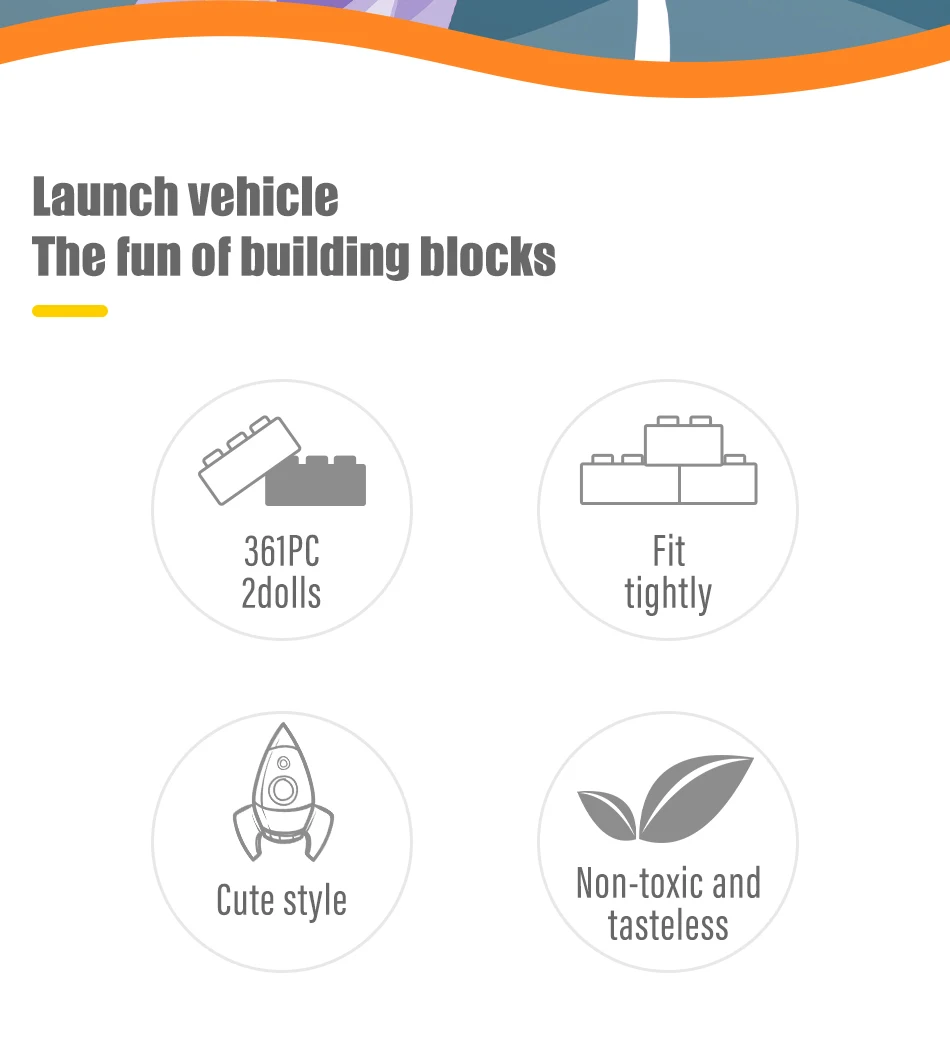 Launch vehicle
The fun of building blocks

361PC
2dolls

Fit
tightly

Cute style

Non-toxic and
tasteless